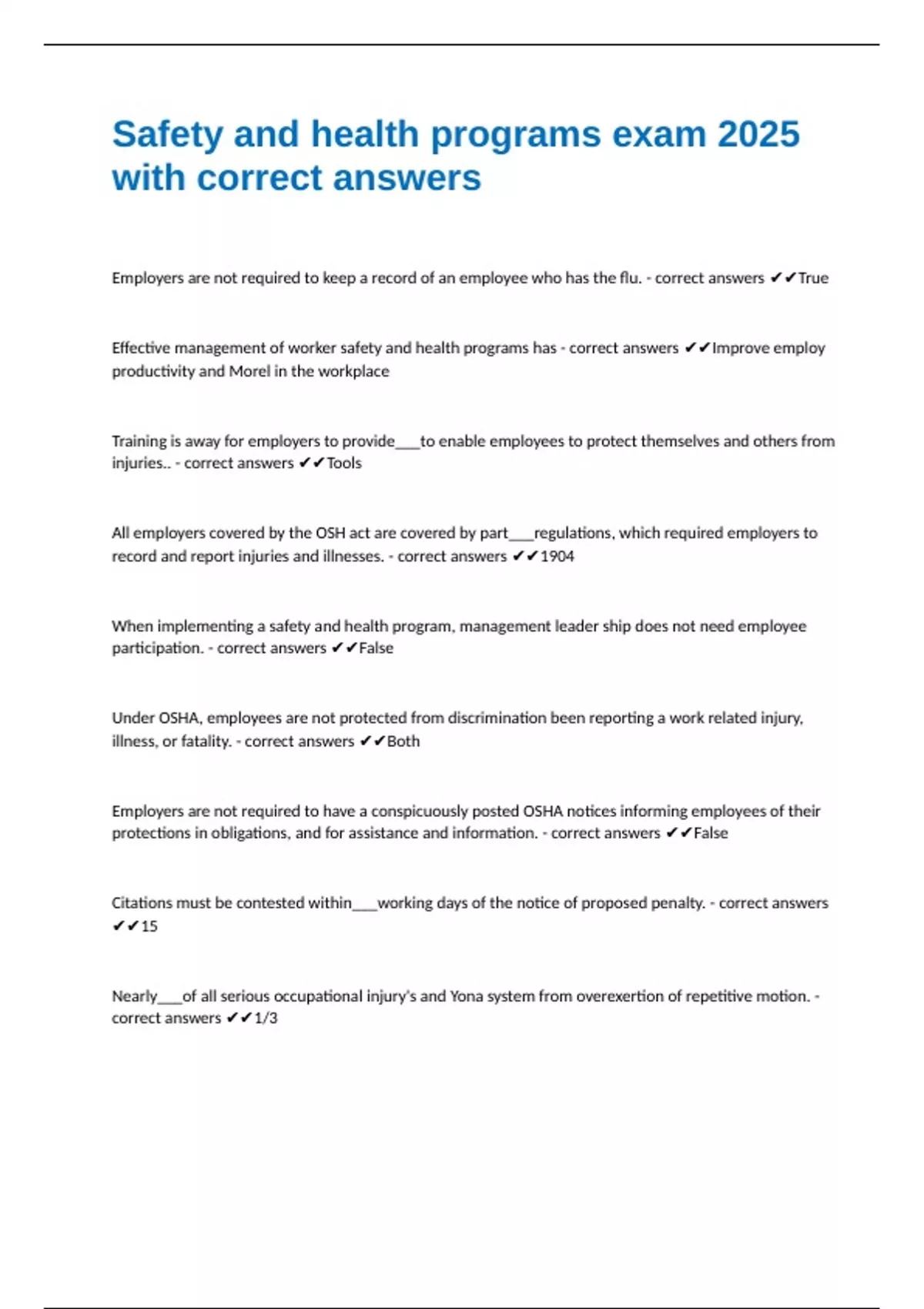 Safety and health programs exam 2025 with correct answers

Employers are not required to keep a record of an employee who has the flu. - correct answers ✔✔True

Effective management of worker safety and health programs has - correct answers ✔✔Improve employ productivity and Morel in the workplace

Training is away for employers to provide____to enable employees to protect themselves and others from injuries.. - correct answers ✔✔Tools

All employers covered by the OSH act are covered by part____regulations, which required employers to record and report injuries and illnesses. - correct answers ✔✔1904

When implementing a safety and health program, management leader ship does not need employee participation. - correct answers ✔✔False

Under OSHA, employees are not protected from discrimination been reporting a work related injury, illness, or fatality. - correct answers ✔✔Both

Employers are not required to have a conspicuously posted OSHA notices informing employees of their protections in obligations, and for assistance and information. - correct answers ✔✔False

Citations must be contested within____working days of the notice of proposed penalty. - correct answers ✔✔15

Nearly____of all serious occupational injury's and Yona system from overexertion of repetitive motion. - correct answers ✔✔1/3